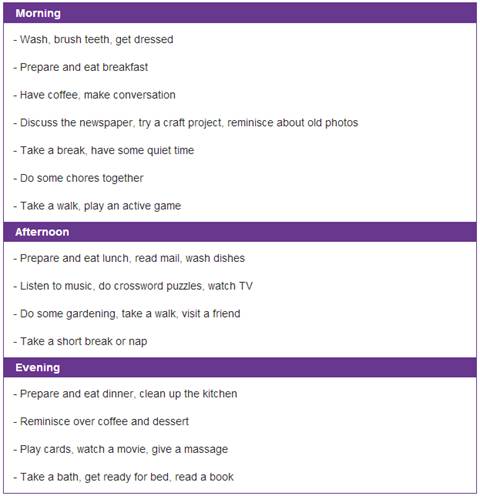 Morning

- Wash, brush teeth, get dressed

- Prepare and eat breakfast

- Have coffee, make conversation

- Discuss the newspaper, try a craft project, reminisce about old photos

- Take a break, have some quiet time

- Do some chores together

- Take a walk, play an active game

Afternoon

- Prepare and eat lunch, read mail, wash dishes

- Listen to music, do crossword puzzles, watch TV

- Do some gardening, take a walk, visit a friend

- Take a short break or nap

Evening

- Prepare and eat dinner, clean up the kitchen

- Reminisce over coffee and dessert

- Play cards, watch a movie, give a massage

- Take a bath, get ready for bed, read a book